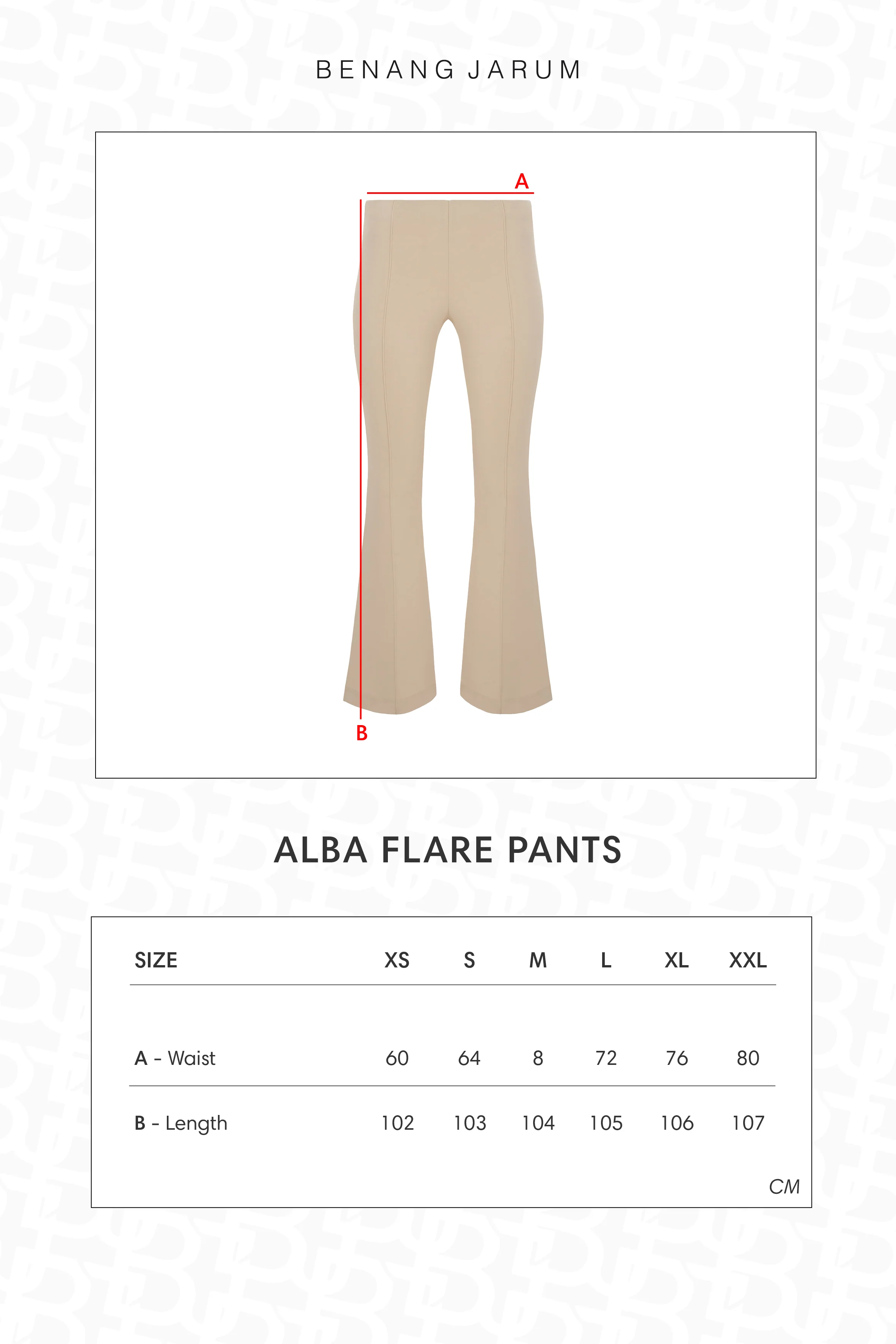 BENANG JARUM

A

B

ALBA FLARE PANTS

| SIZE | XS | S | M | L | XL | XXL |
|---|---|---|---|---|---|---|
| A - Waist | 60 | 64 | 8 | 72 | 76 | 80 |
| B - Length | 102 | 103 | 104 | 105 | 106 | 107 |

CM